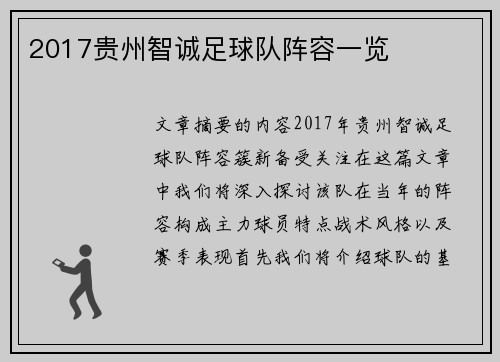 2017贵州智诚足球队阵容一览

文章摘要的内容2017年贵州智诚足球队阵容簇新备受关注在这篇文章中我们将深入探讨该队在当年的阵容构成主力球员特点战术风格以及赛季表现首先我们将介绍球队的基